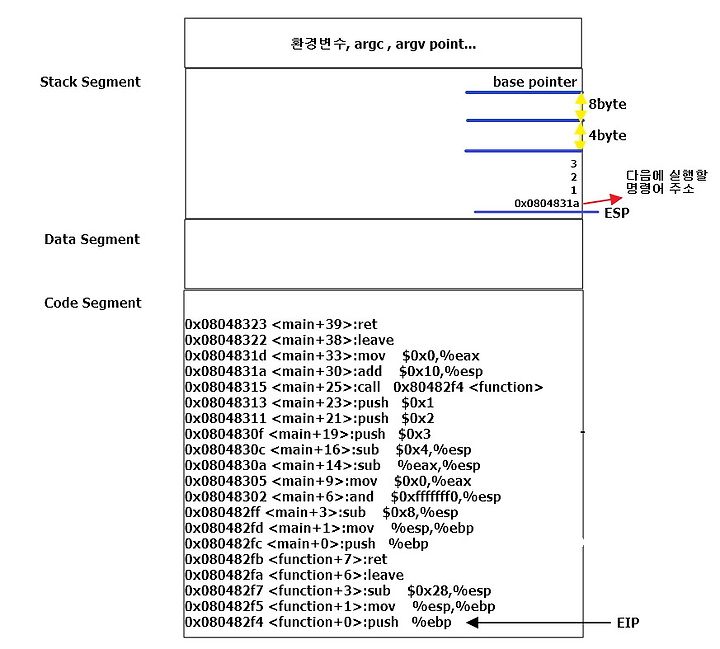 환경변수, argc , argv point...

Stack Segment

base pointer

8byte

4byte

3
2
1
0x0804831a

다음에 실행할 명령어 주소

ESP

Data Segment

Code Segment

0x08048323 <main+39>:ret
0x08048322 <main+38>:leave
0x0804831d <main+33>:mov $0x0,%eax
0x0804831a <main+30>:add $0x10,%esp
0x08048315 <main+25>:call 0x80482f4 <function>
0x08048313 <main+23>:push $0x1
0x08048311 <main+21>:push $0x2
0x0804830f <main+19>:push $0x3
0x0804830c <main+16>:sub $0x4,%esp
0x0804830a <main+14>:sub %eax,%esp
0x08048305 <main+9>:mov $0x0,%eax
0x08048302 <main+6>:and $0xfffffff0,%esp
0x080482ff <main+3>:sub $0x8,%esp
0x080482fd <main+1>:mov %esp,%ebp
0x080482fc <main+0>:push %ebp
0x080482fb <function+7>:ret
0x080482fa <function+6>:leave
0x080482f7 <function+3>:sub $0x28,%esp
0x080482f5 <function+1>:mov %esp,%ebp
0x080482f4 <function+0>:push %ebp

EIP